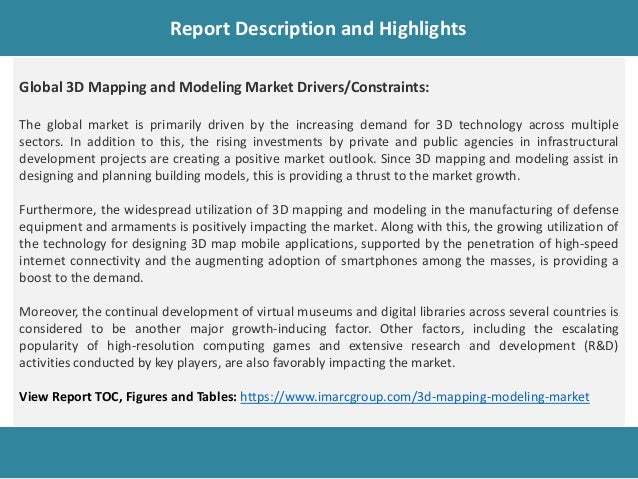 Report Description and Highlights

Global 3D Mapping and Modeling Market Drivers/Constraints:

The global market is primarily driven by the increasing demand for 3D technology across multiple sectors. In addition to this, the rising investments by private and public agencies in infrastructural development projects are creating a positive market outlook. Since 3D mapping and modeling assist in designing and planning building models, this is providing a thrust to the market growth.

Furthermore, the widespread utilization of 3D mapping and modeling in the manufacturing of defense equipment and armaments is positively impacting the market. Along with this, the growing utilization of the technology for designing 3D map mobile applications, supported by the penetration of high-speed internet connectivity and the augmenting adoption of smartphones among the masses, is providing a boost to the demand.

Moreover, the continual development of virtual museums and digital libraries across several countries is considered to be another major growth-inducing factor. Other factors, including the escalating popularity of high-resolution computing games and extensive research and development (R&D) activities conducted by key players, are also favorably impacting the market.

View Report TOC, Figures and Tables: https://www.imarcgroup.com/3d-mapping-modeling-market